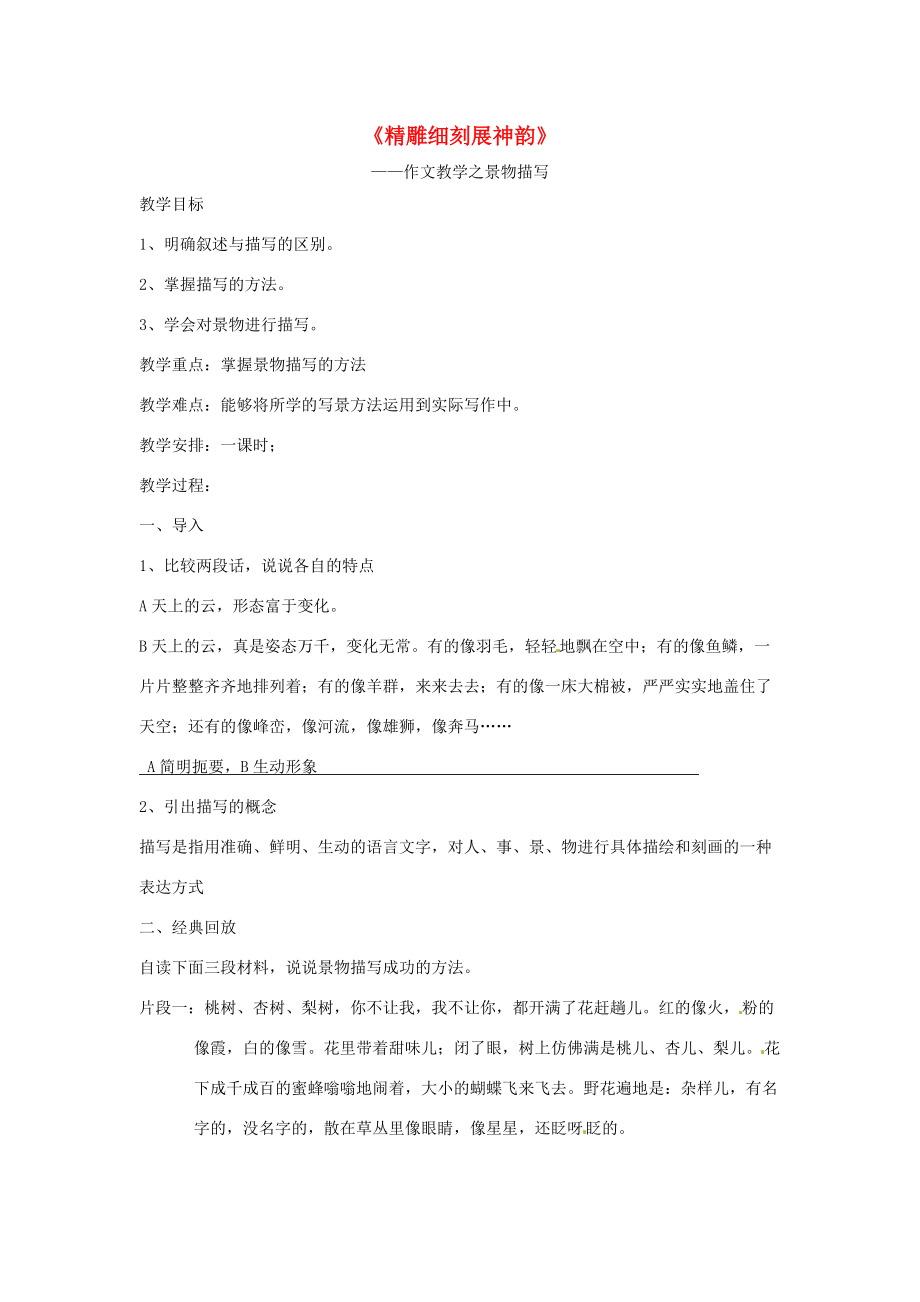 《精雕细刻展神韵》

——作文教学之景物描写

教学目标

1、明确叙述与描写的区别。

2、掌握描写的方法。

3、学会对景物进行描写。

教学重点：掌握景物描写的方法

教学难点：能够将所学的写景方法运用到实际写作中。

教学安排：一课时；

教学过程：

一、导入

1、比较两段话，说说各自的特点

A 天上的云，形态富于变化。

B 天上的云，真是姿态万千，变化无常。有的像羽毛，轻轻地飘在空中；有的像鱼鳞，一片片整整齐齐地排列着；有的像羊群，来来去去；有的像一床大棉被，严严实实地盖住了天空；还有的像峰峦，像河流，像雄狮，像奔马……

A 简明扼要，B 生动形象

2、引出描写的概念

描写是指用准确、鲜明、生动的语言文字，对人、事、景、物进行具体描绘和刻画的一种表达方式

二、经典回放

自读下面三段材料，说说景物描写成功的方法。

片段一：桃树、杏树、梨树，你不让我，我不让你，都开满了花赶趟儿。红的像火，粉的像霞，白的像雪。花里带着甜味儿；闭了眼，树上仿佛满是桃儿、杏儿、梨儿。花下成千成百的蜜蜂嗡嗡地闹着，大小的蝴蝶飞来飞去。野花遍地是：杂样儿，有名字的，没名字的，散在草丛里像眼睛，像星星，还眨呀眨的。